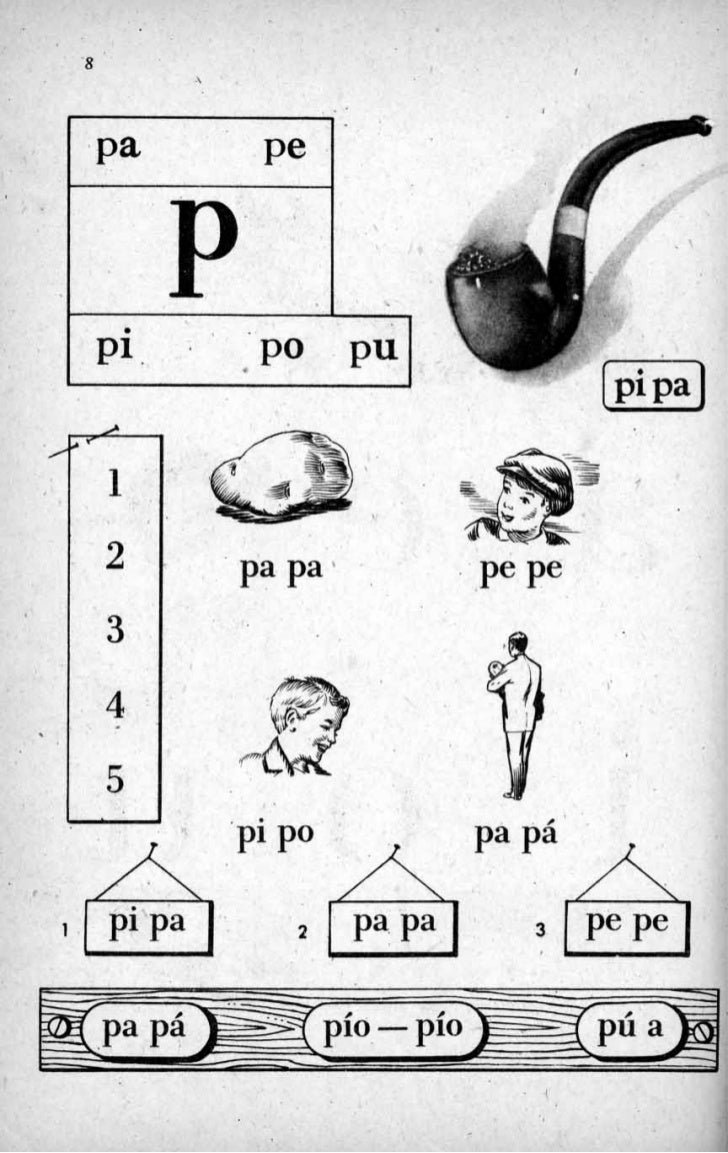 8

pa pe

p

pi po pu

pi pa

1
2
3
4
5

pa pa

pe pe

pi po

pa pá

1 pi pa

2 pa pa

3 pe pe

pa pá

pío — pío

pú a